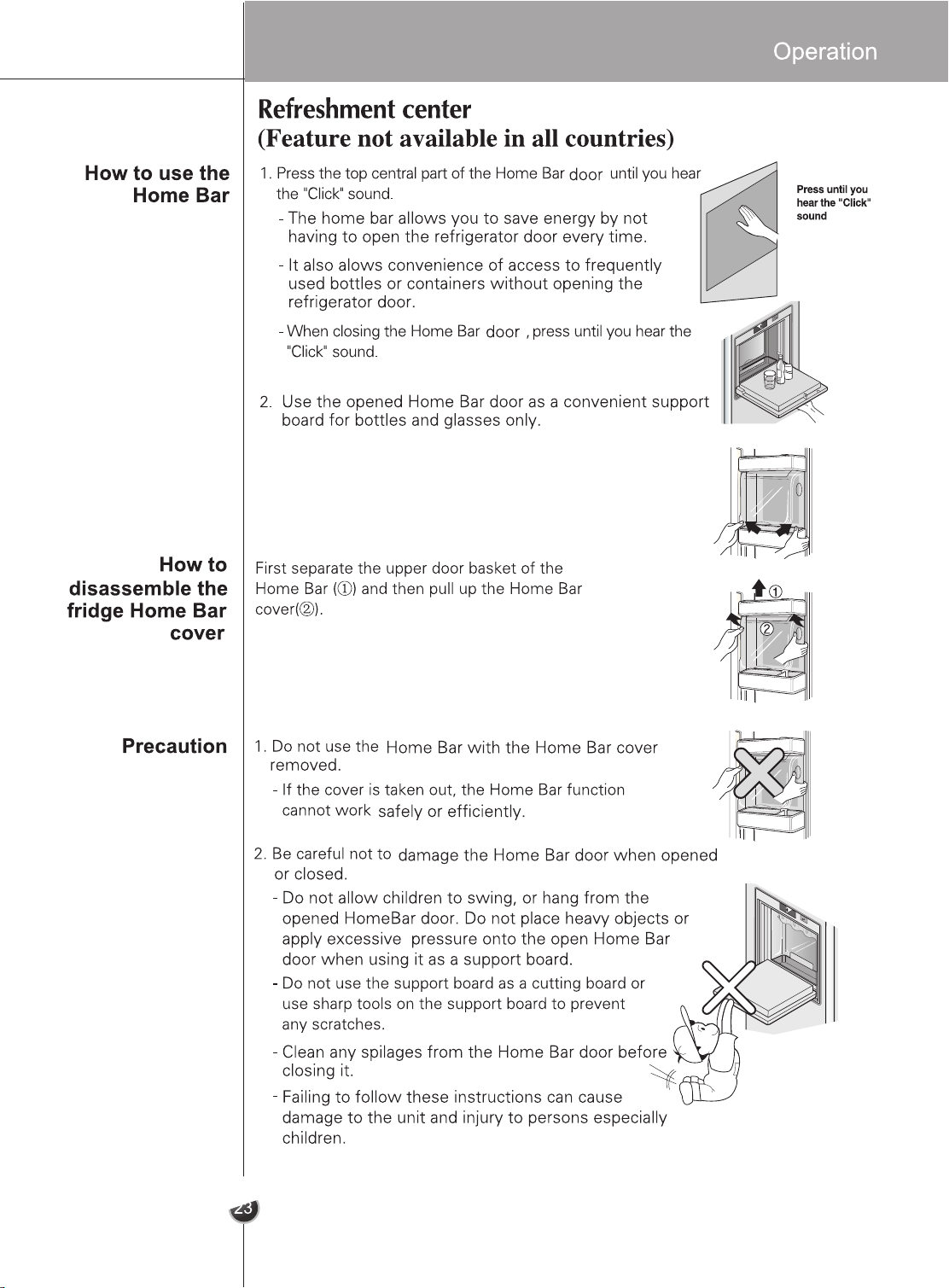 Operation

Refreshment center
(Feature not available in all countries)

How to use the Home Bar

1. Press the top central part of the Home Bar door until you hear the "Click" sound.

- The home bar allows you to save energy by not having to open the refrigerator door every time.

- It also alows convenience of access to frequently used bottles or containers without opening the refrigerator door.

- When closing the Home Bar door , press until you hear the "Click" sound.

Press until you hear the "Click" sound

2. Use the opened Home Bar door as a convenient support board for bottles and glasses only.

How to disassemble the fridge Home Bar cover

First separate the upper door basket of the Home Bar (①) and then pull up the Home Bar cover(②).

①
②

Precaution

1. Do not use the Home Bar with the Home Bar cover removed.

- If the cover is taken out, the Home Bar function cannot work safely or efficiently.

2. Be careful not to damage the Home Bar door when opened or closed.

- Do not allow children to swing, or hang from the opened HomeBar door. Do not place heavy objects or apply excessive pressure onto the open Home Bar door when using it as a support board.

- Do not use the support board as a cutting board or use sharp tools on the support board to prevent any scratches.

- Clean any spilages from the Home Bar door before closing it.

- Failing to follow these instructions can cause damage to the unit and injury to persons especially children.

23